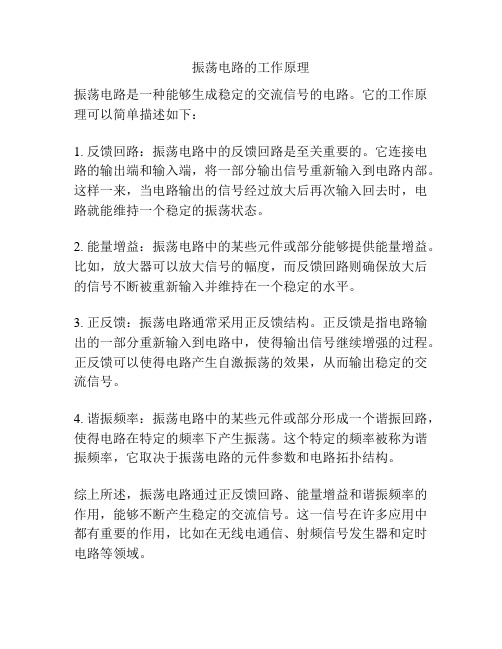 振荡电路的工作原理

振荡电路是一种能够生成稳定的交流信号的电路。它的工作原理可以简单描述如下：

1. 反馈回路：振荡电路中的反馈回路是至关重要的。它连接电路的输出端和输入端，将一部分输出信号重新输入到电路内部。这样一来，当电路输出的信号经过放大后再次输入回去时，电路就能维持一个稳定的振荡状态。

2. 能量增益：振荡电路中的某些元件或部分能够提供能量增益。比如，放大器可以放大信号的幅度，而反馈回路则确保放大后的信号不断被重新输入并维持在一个稳定的水平。

3. 正反馈：振荡电路通常采用正反馈结构。正反馈是指电路输出的一部分重新输入到电路中，使得输出信号继续增强的过程。正反馈可以使得电路产生自激振荡的效果，从而输出稳定的交流信号。

4. 谐振频率：振荡电路中的某些元件或部分形成一个谐振回路，使得电路在特定的频率下产生振荡。这个特定的频率被称为谐振频率，它取决于振荡电路的元件参数和电路拓扑结构。

综上所述，振荡电路通过正反馈回路、能量增益和谐振频率的作用，能够不断产生稳定的交流信号。这一信号在许多应用中都有重要的作用，比如在无线电通信、射频信号发生器和定时电路等领域。